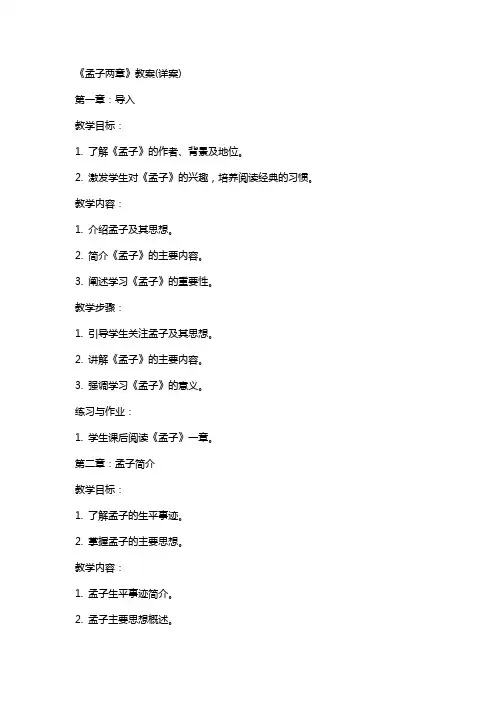 《孟子两章》教案(详案)

第一章：导入

教学目标：

1. 了解《孟子》的作者、背景及地位。

2. 激发学生对《孟子》的兴趣，培养阅读经典的习惯。

教学内容：

1. 介绍孟子及其思想。

2. 简介《孟子》的主要内容。

3. 阐述学习《孟子》的重要性。

教学步骤：

1. 引导学生关注孟子及其思想。

2. 讲解《孟子》的主要内容。

3. 强调学习《孟子》的意义。

练习与作业：

1. 学生课后阅读《孟子》一章。

第二章：孟子简介

教学目标：

1. 了解孟子的生平事迹。

2. 掌握孟子的主要思想。

教学内容：

1. 孟子生平事迹简介。

2. 孟子主要思想概述。